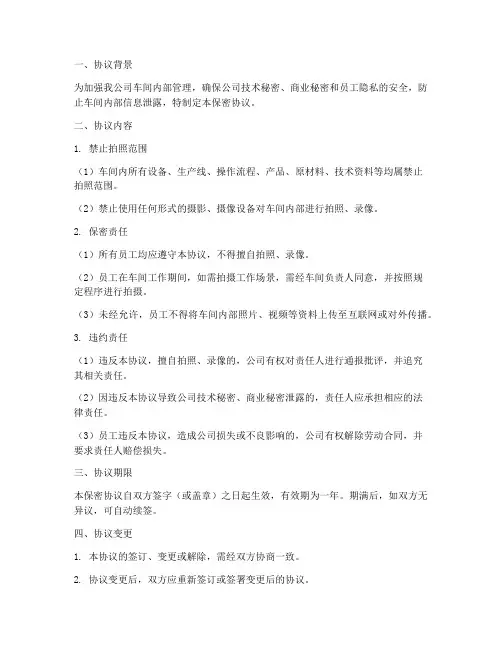 一、协议背景

为加强我公司车间内部管理，确保公司技术秘密、商业秘密和员工隐私的安全，防止车间内部信息泄露，特制定本保密协议。

二、协议内容

1. 禁止拍照范围

（1）车间内所有设备、生产线、操作流程、产品、原材料、技术资料等均属禁止拍照范围。

（2）禁止使用任何形式的摄影、摄像设备对车间内部进行拍照、录像。

2. 保密责任

（1）所有员工均应遵守本协议，不得擅自拍照、录像。

（2）员工在车间工作期间，如需拍摄工作场景，需经车间负责人同意，并按照规定程序进行拍摄。

（3）未经允许，员工不得将车间内部照片、视频等资料上传至互联网或对外传播。

3. 违约责任

（1）违反本协议，擅自拍照、录像的，公司有权对责任人进行通报批评，并追究其相关责任。

（2）因违反本协议导致公司技术秘密、商业秘密泄露的，责任人应承担相应的法律责任。

（3）员工违反本协议，造成公司损失或不良影响的，公司有权解除劳动合同，并要求责任人赔偿损失。

三、协议期限

本保密协议自双方签字（或盖章）之日起生效，有效期为一年。期满后，如双方无异议，可自动续签。

四、协议变更

1. 本协议的签订、变更或解除，需经双方协商一致。

2. 协议变更后，双方应重新签订或签署变更后的协议。